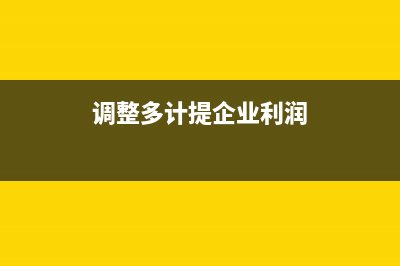 调整多计提企业利润